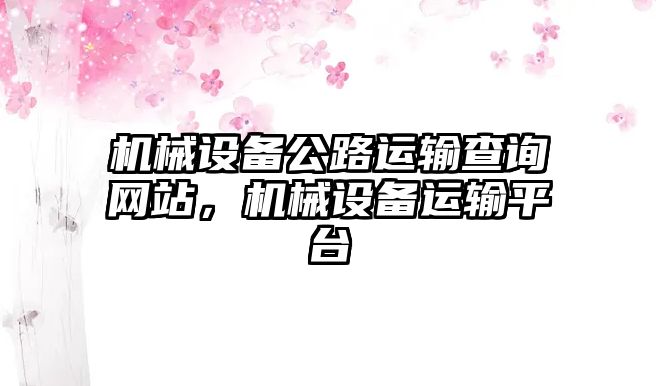 机械设备公路运输查询网站，机械设备运输平台